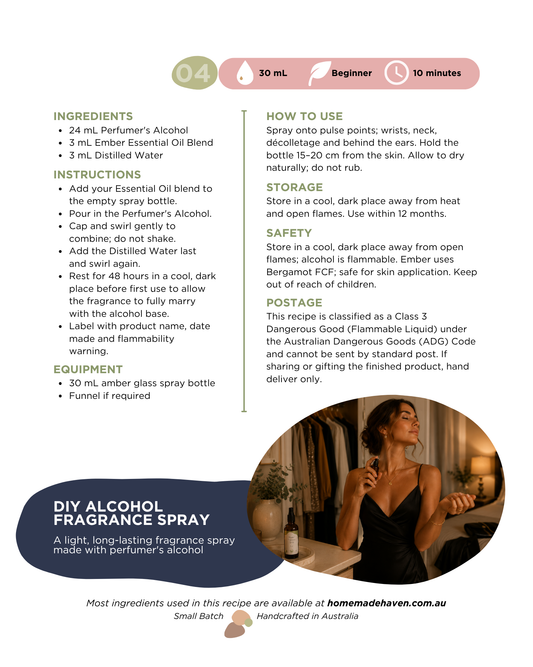 04

30 mL

Beginner

10 minutes

INGREDIENTS
• 24 mL Perfumer's Alcohol
• 3 mL Ember Essential Oil Blend
• 3 mL Distilled Water

INSTRUCTIONS
• Add your Essential Oil blend to the empty spray bottle.
• Pour in the Perfumer's Alcohol.
• Cap and swirl gently to combine; do not shake.
• Add the Distilled Water last and swirl again.
• Rest for 48 hours in a cool, dark place before first use to allow the fragrance to fully marry with the alcohol base.
• Label with product name, date made and flammability warning.

EQUIPMENT
• 30 mL amber glass spray bottle
• Funnel if required

HOW TO USE
Spray onto pulse points; wrists, neck, décolletage and behind the ears. Hold the bottle 15–20 cm from the skin. Allow to dry naturally; do not rub.

STORAGE
Store in a cool, dark place away from heat and open flames. Use within 12 months.

SAFETY
Store in a cool, dark place away from open flames; alcohol is flammable. Ember uses Bergamot FCF; safe for skin application. Keep out of reach of children.

POSTAGE
This recipe is classified as a Class 3 Dangerous Good (Flammable Liquid) under the Australian Dangerous Goods (ADG) Code and cannot be sent by standard post. If sharing or gifting the finished product, hand deliver only.

DIY ALCOHOL
FRAGRANCE SPRAY

A light, long-lasting fragrance spray made with perfumer's alcohol

Most ingredients used in this recipe are available at homemadehaven.com.au
Small Batch Handcrafted in Australia